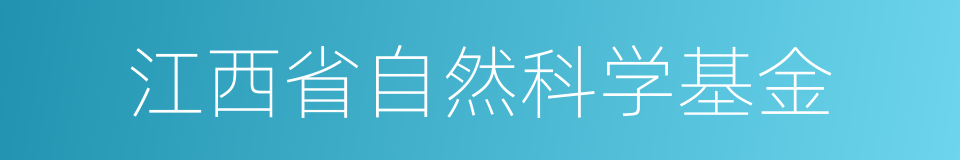 江西省自然科学基金